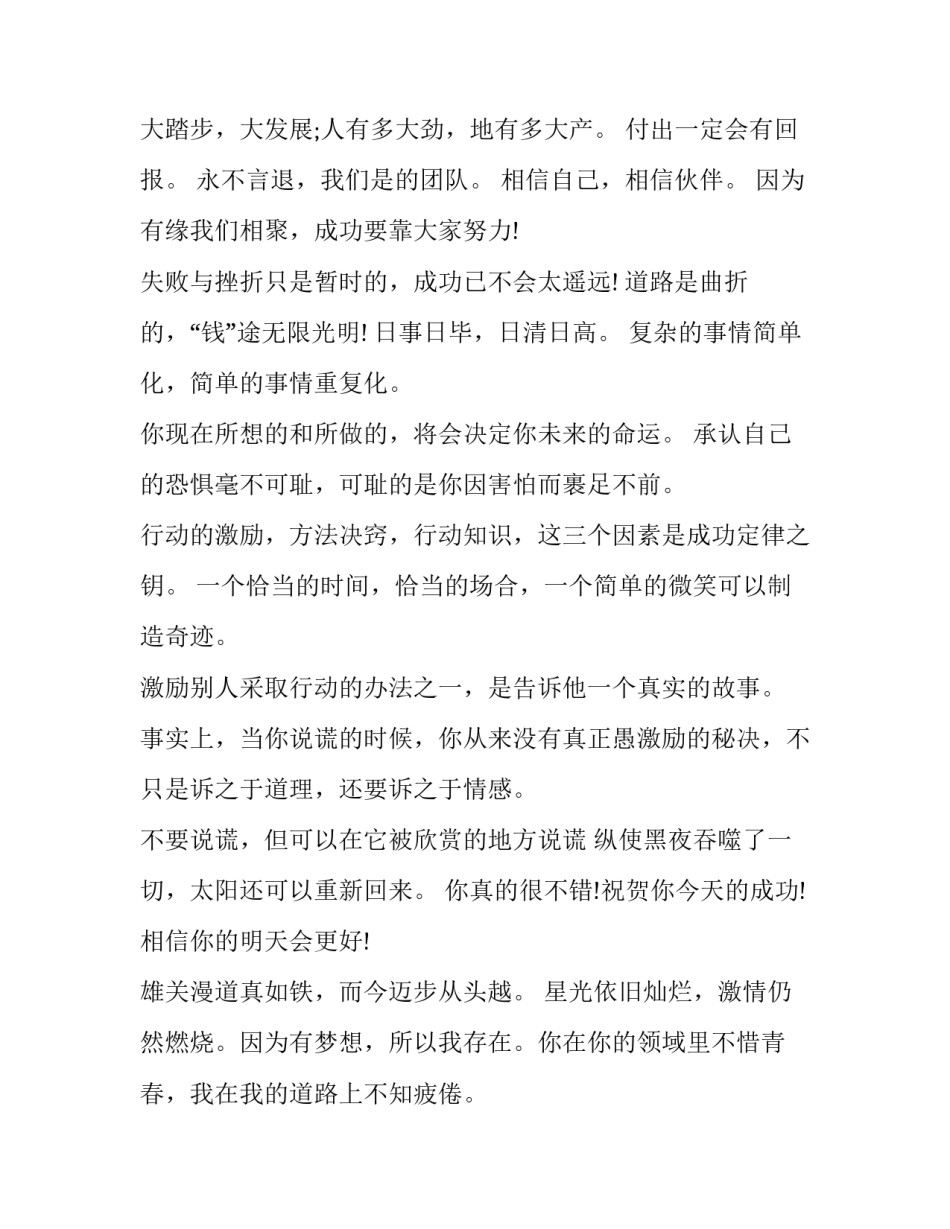 大踏步，大发展;人有多大劲，地有多大产。 付出一定会有回报。 永不言退，我们是的团队。 相信自己，相信伙伴。 因为有缘我们相聚，成功要靠大家努力!

失败与挫折只是暂时的，成功已不会太遥远! 道路是曲折的，“钱”途无限光明! 日事日毕，日清日高。 复杂的事情简单化，简单的事情重复化。

你现在所想的和所做的，将会决定你未来的命运。 承认自己的恐惧毫不可耻，可耻的是你因害怕而裹足不前。

行动的激励，方法决窍，行动知识，这三个因素是成功定律之钥。 一个恰当的时间，恰当的场合，一个简单的微笑可以制造奇迹。

激励别人采取行动的办法之一，是告诉他一个真实的故事。

事实上，当你说谎的时候，你从来没有真正愚激励的秘决，不只是诉之于道理，还要诉之于情感。

不要说谎，但可以在它被欣赏的地方说谎 纵使黑夜吞噬了一切，太阳还可以重新回来。 你真的很不错!祝贺你今天的成功!相信你的明天会更好!

雄关漫道真如铁，而今迈步从头越。 星光依旧灿烂，激情仍然燃烧。因为有梦想，所以我存在。你在你的领域里不惜青春，我在我的道路上不知疲倦。